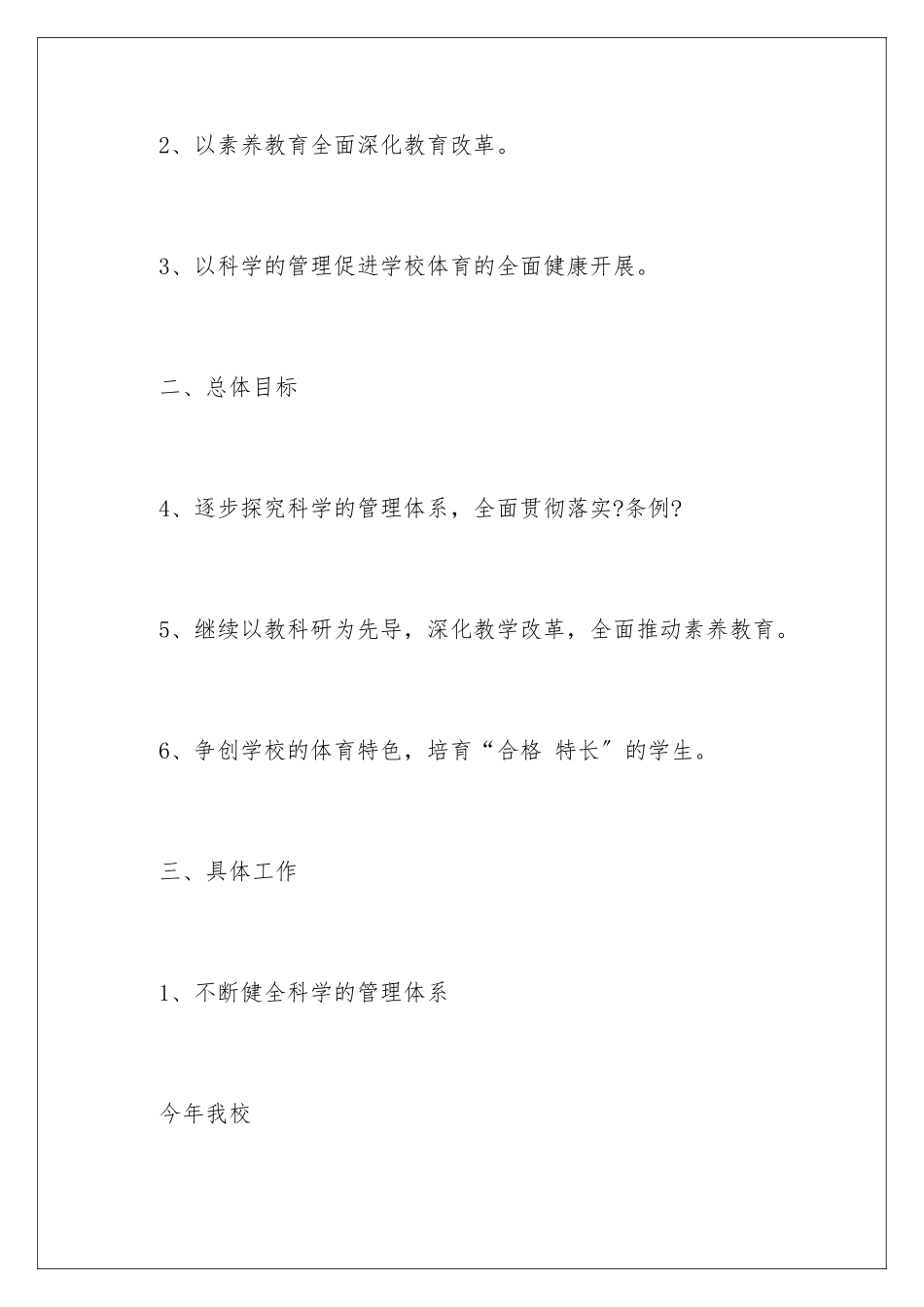 2、以素养教育全面深化教育改革。

3、以科学的管理促进学校体育的全面健康开展。

二、总体目标

4、逐步探究科学的管理体系，全面贯彻落实?条例?

5、继续以教科研为先导，深化教学改革，全面推动素养教育。

6、争创学校的体育特色，培育“合格 特长”的学生。

三、具体工作

1、不断健全科学的管理体系

今年我校